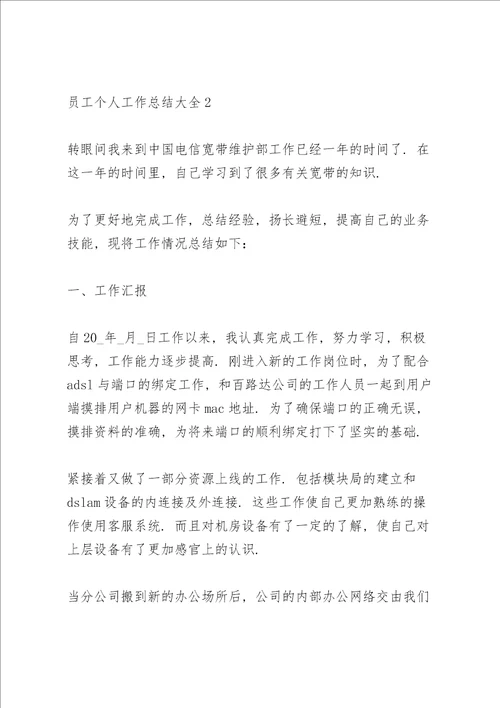 员工个人工作总结大全2

转眼间我来到中国电信宽带维护部工作已经一年的时间了. 在这一年的时间里，自己学习到了很多有关宽带的知识.

为了更好地完成工作，总结经验，扬长避短，提高自己的业务技能，现将工作情况总结如下：

一、工作汇报

自20_年_月_日工作以来，我认真完成工作，努力学习，积极思考，工作能力逐步提高. 刚进入新的工作岗位时，为了配合adsl与端口的绑定工作，和百路达公司的工作人员一起到用户端摸排用户机器的网卡mac地址. 为了确保端口的正确无误，摸排资料的准确，为将来端口的顺利绑定打下了坚实的基础.

紧接着又做了一部分资源上线的工作. 包括模块局的建立和dslam设备的内连接及外连接. 这些工作使自己更加熟练的操作使用客服系统. 而且对机房设备有了一定的了解，使自己对上层设备有了更加感官上的认识.

当分公司搬到新的办公场所后，公司的内部办公网络交由我们